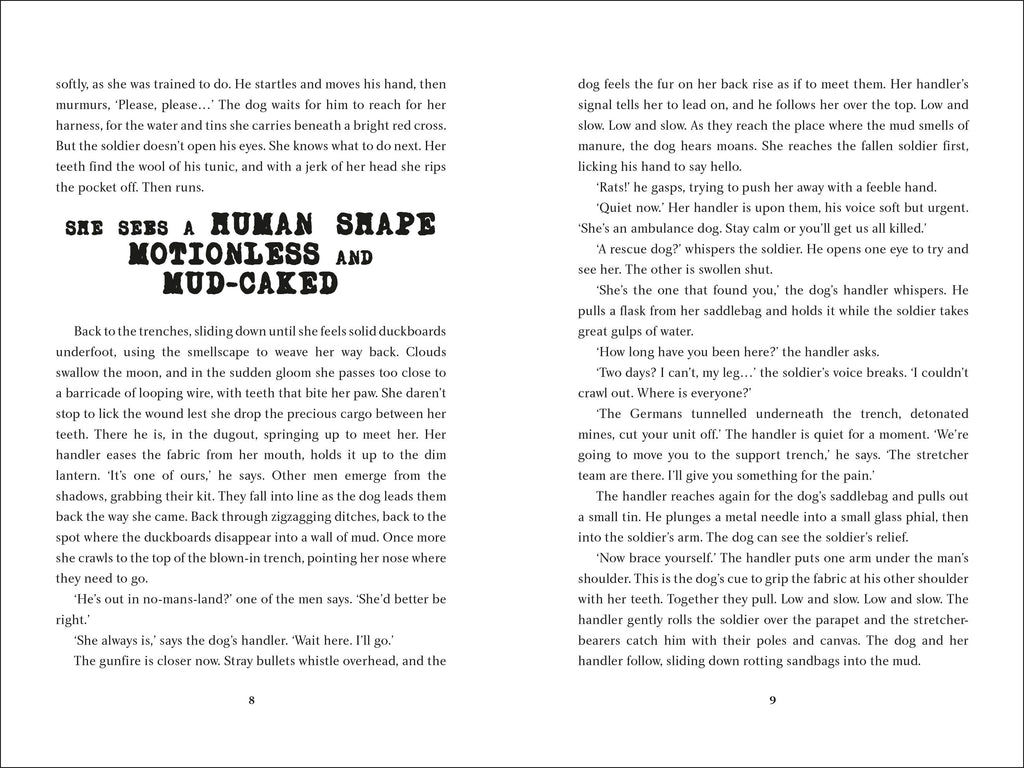 softly, as she was trained to do. He startles and moves his hand, then murmurs, 'Please, please…' The dog waits for him to reach for her harness, for the water and tins she carries beneath a bright red cross. But the soldier doesn't open his eyes. She knows what to do next. Her teeth find the wool of his tunic, and with a jerk of her head she rips the pocket off. Then runs.

SHE SEES A HUMAN SHAPE MOTIONLESS AND MUD-CAKED

Back to the trenches, sliding down until she feels solid duckboards underfoot, using the smellscape to weave her way back. Clouds swallow the moon, and in the sudden gloom she passes too close to a barricade of looping wire, with teeth that bite her paw. She daren't stop to lick the wound lest she drop the precious cargo between her teeth. There he is, in the dugout, springing up to meet her. Her handler eases the fabric from her mouth, holds it up to the dim lantern. 'It's one of ours,' he says. Other men emerge from the shadows, grabbing their kit. They fall into line as the dog leads them back the way she came. Back through zigzagging ditches, back to the spot where the duckboards disappear into a wall of mud. Once more she crawls to the top of the blown-in trench, pointing her nose where they need to go.

'He's out in no-mans-land?' one of the men says. 'She'd better be right.'

'She always is,' says the dog's handler. 'Wait here. I'll go.'

The gunfire is closer now. Stray bullets whistle overhead, and the

8

dog feels the fur on her back rise as if to meet them. Her handler's signal tells her to lead on, and he follows her over the top. Low and slow. Low and slow. As they reach the place where the mud smells of manure, the dog hears moans. She reaches the fallen soldier first, licking his hand to say hello.

'Rats!' he gasps, trying to push her away with a feeble hand.

'Quiet now.' Her handler is upon them, his voice soft but urgent. 'She's an ambulance dog. Stay calm or you'll get us all killed.'

'A rescue dog?' whispers the soldier. He opens one eye to try and see her. The other is swollen shut.

'She's the one that found you,' the dog's handler whispers. He pulls a flask from her saddlebag and holds it while the soldier takes great gulps of water.

'How long have you been here?' the handler asks.

'Two days? I can't, my leg…' the soldier's voice breaks. 'I couldn't crawl out. Where is everyone?'

'The Germans tunnelled underneath the trench, detonated mines, cut your unit off.' The handler is quiet for a moment. 'We're going to move you to the support trench,' he says. 'The stretcher team are there. I'll give you something for the pain.'

The handler reaches again for the dog's saddlebag and pulls out a small tin. He plunges a metal needle into a small glass phial, then into the soldier's arm. The dog can see the soldier's relief.

'Now brace yourself.' The handler puts one arm under the man's shoulder. This is the dog's cue to grip the fabric at his other shoulder with her teeth. Together they pull. Low and slow. Low and slow. The handler gently rolls the soldier over the parapet and the stretcher-bearers catch him with their poles and canvas. The dog and her handler follow, sliding down rotting sandbags into the mud.

9